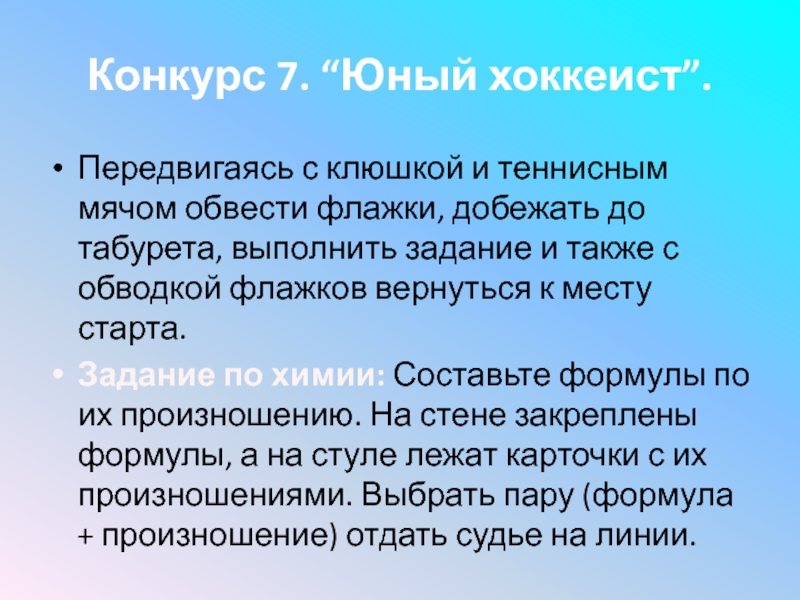 Конкурс 7. "Юный хоккеист".

• Передвигаясь с клюшкой и теннисным мячом обвести флажки, добежать до табурета, выполнить задание и также с обводкой флажков вернуться к месту старта.

• Задание по химии: Составьте формулы по их произношению. На стене закреплены формулы, а на стуле лежат карточки с их произношениями. Выбрать пару (формула + произношение) отдать судье на линии.